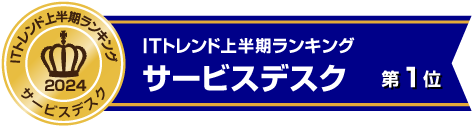 ITトレンド上半期ランキング
2024
サービスデスク

ITトレンド上半期ランキング
サービスデスク
第1位